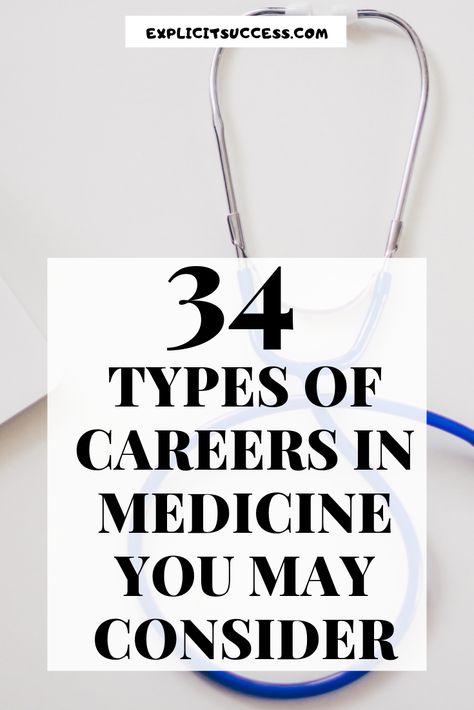 EXPLICITSUCCESS.COM

34

TYPES OF CAREERS IN MEDICINE YOU MAY CONSIDER